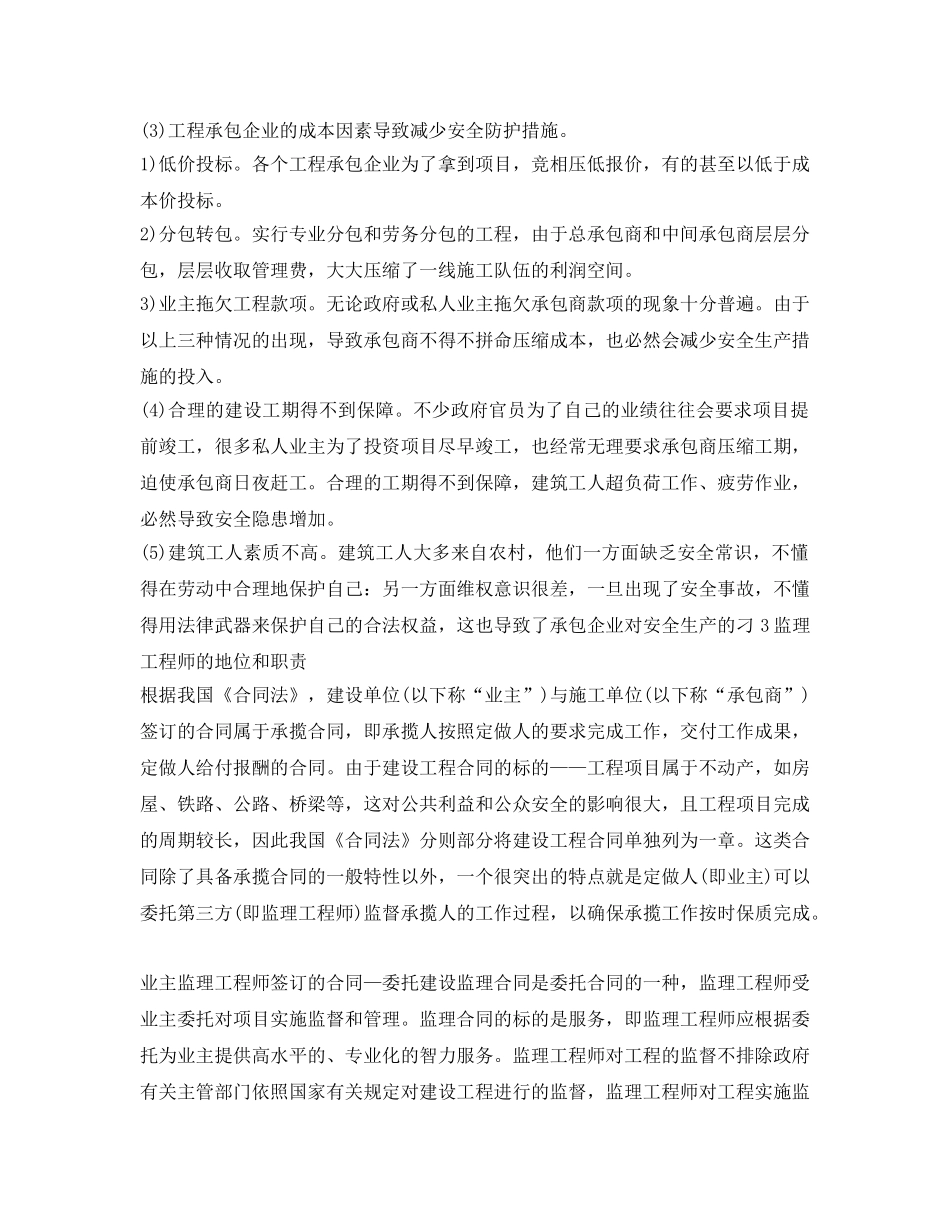 (3)工程承包企业的成本因素导致减少安全防护措施。
1)低价投标。各个工程承包企业为了拿到项目，竞相压低报价，有的甚至以低于成本价投标。
2)分包转包。实行专业分包和劳务分包的工程，由于总承包商和中间承包商层层分包，层层收取管理费，大大压缩了一线施工队伍的利润空间。
3)业主拖欠工程款项。无论政府或私人业主拖欠承包商款项的现象十分普遍。由于以上三种情况的出现，导致承包商不得不拼命压缩成本，也必然会减少安全生产措施的投入。
(4)合理的建设工期得不到保障。不少政府官员为了自己的业绩往往会要求项目提前竣工，很多私人业主为了投资项目尽早竣工，也经常无理要求承包商压缩工期，迫使承包商日夜赶工。合理的工期得不到保障，建筑工人超负荷工作、疲劳作业，必然导致安全隐患增加。
(5)建筑工人素质不高。建筑工人大多来自农村，他们一方面缺乏安全常识，不懂得在劳动中合理地保护自己：另一方面维权意识很差，一旦出现了安全事故，不懂得用法律武器来保护自己的合法权益，这也导致了承包企业对安全生产的刁 3 监理工程师的地位和职责
根据我国《合同法》，建设单位(以下称“业主”)与施工单位(以下称“承包商”)签订的合同属于承揽合同，即承揽人按照定做人的要求完成工作，交付工作成果，定做人给付报酬的合同。由于建设工程合同的标的——工程项目属于不动产，如房屋、铁路、公路、桥梁等，这对公共利益和公众安全的影响很大，且工程项目完成的周期较长，因此我国《合同法》分则部分将建设工程合同单独列为一章。这类合同除了具备承揽合同的一般特性以外，一个很突出的特点就是定做人(即业主)可以委托第三方(即监理工程师)监督承揽人的工作过程，以确保承揽工作按时保质完成。

业主监理工程师签订的合同—委托建设监理合同是委托合同的一种，监理工程师受业主委托对项目实施监督和管理。监理合同的标的是服务，即监理工程师应根据委托为业主提供高水平的、专业化的智力服务。监理工程师对工程的监督不排除政府有关主管部门依照国家有关规定对建设工程进行的监督，监理工程师对工程实施监